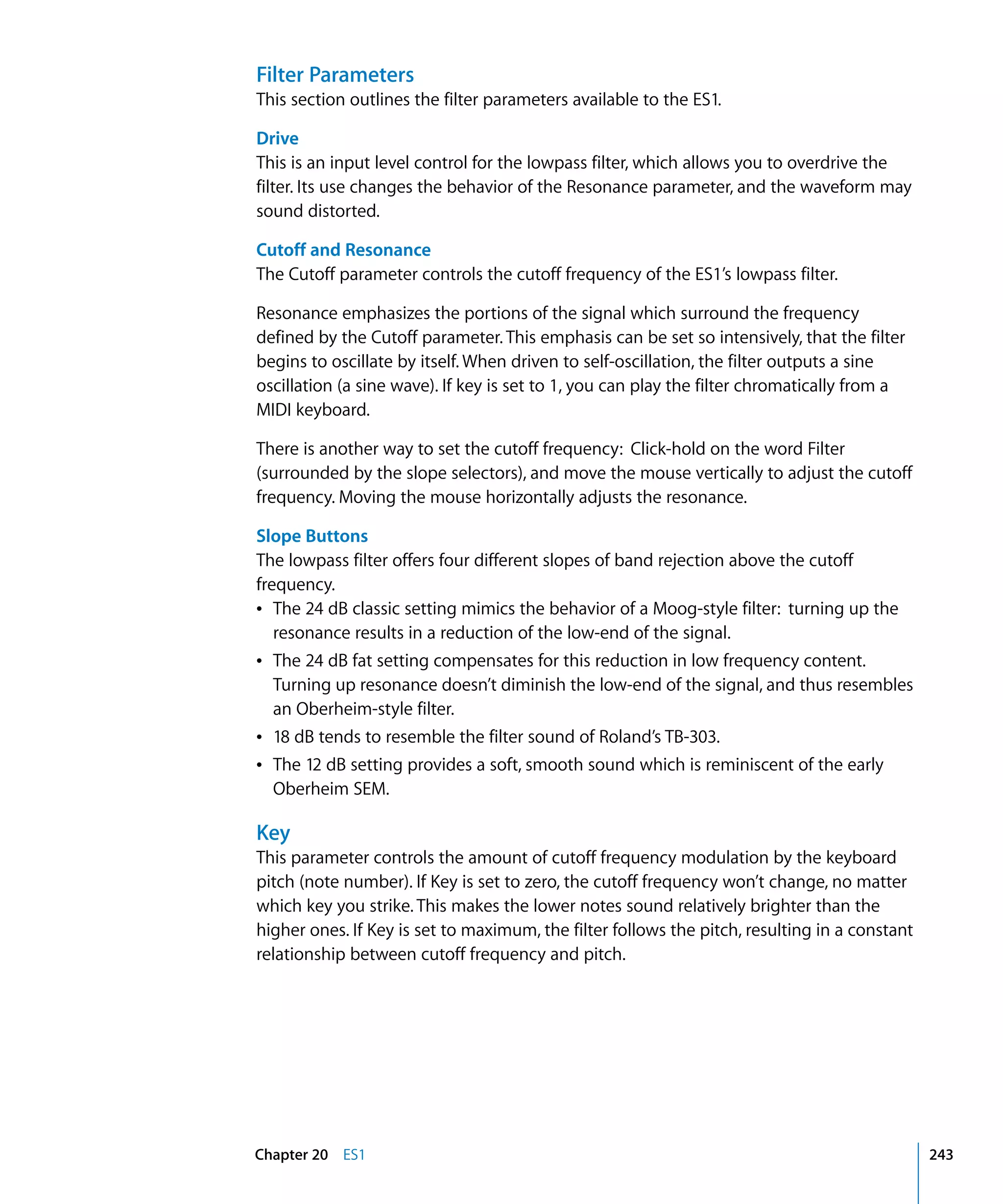 Filter Parameters
This section outlines the filter parameters available to the ES1.

Drive
This is an input level control for the lowpass filter, which allows you to overdrive the filter. Its use changes the behavior of the Resonance parameter, and the waveform may sound distorted.

Cutoff and Resonance
The Cutoff parameter controls the cutoff frequency of the ES1's lowpass filter.

Resonance emphasizes the portions of the signal which surround the frequency defined by the Cutoff parameter. This emphasis can be set so intensively, that the filter begins to oscillate by itself. When driven to self-oscillation, the filter outputs a sine oscillation (a sine wave). If key is set to 1, you can play the filter chromatically from a MIDI keyboard.

There is another way to set the cutoff frequency: Click-hold on the word Filter (surrounded by the slope selectors), and move the mouse vertically to adjust the cutoff frequency. Moving the mouse horizontally adjusts the resonance.

Slope Buttons
The lowpass filter offers four different slopes of band rejection above the cutoff frequency.
• The 24 dB classic setting mimics the behavior of a Moog-style filter: turning up the resonance results in a reduction of the low-end of the signal.
• The 24 dB fat setting compensates for this reduction in low frequency content. Turning up resonance doesn't diminish the low-end of the signal, and thus resembles an Oberheim-style filter.
• 18 dB tends to resemble the filter sound of Roland's TB-303.
• The 12 dB setting provides a soft, smooth sound which is reminiscent of the early Oberheim SEM.

Key
This parameter controls the amount of cutoff frequency modulation by the keyboard pitch (note number). If Key is set to zero, the cutoff frequency won't change, no matter which key you strike. This makes the lower notes sound relatively brighter than the higher ones. If Key is set to maximum, the filter follows the pitch, resulting in a constant relationship between cutoff frequency and pitch.

Chapter 20 ES1 243